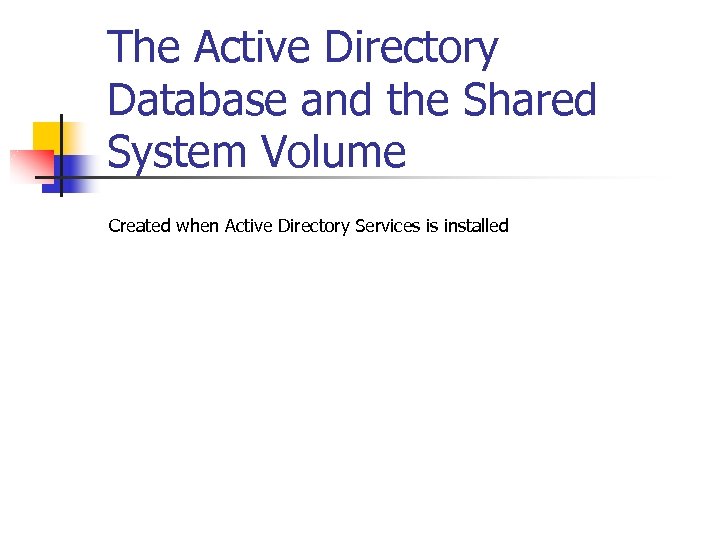 The Active Directory Database and the Shared System Volume

Created when Active Directory Services is installed